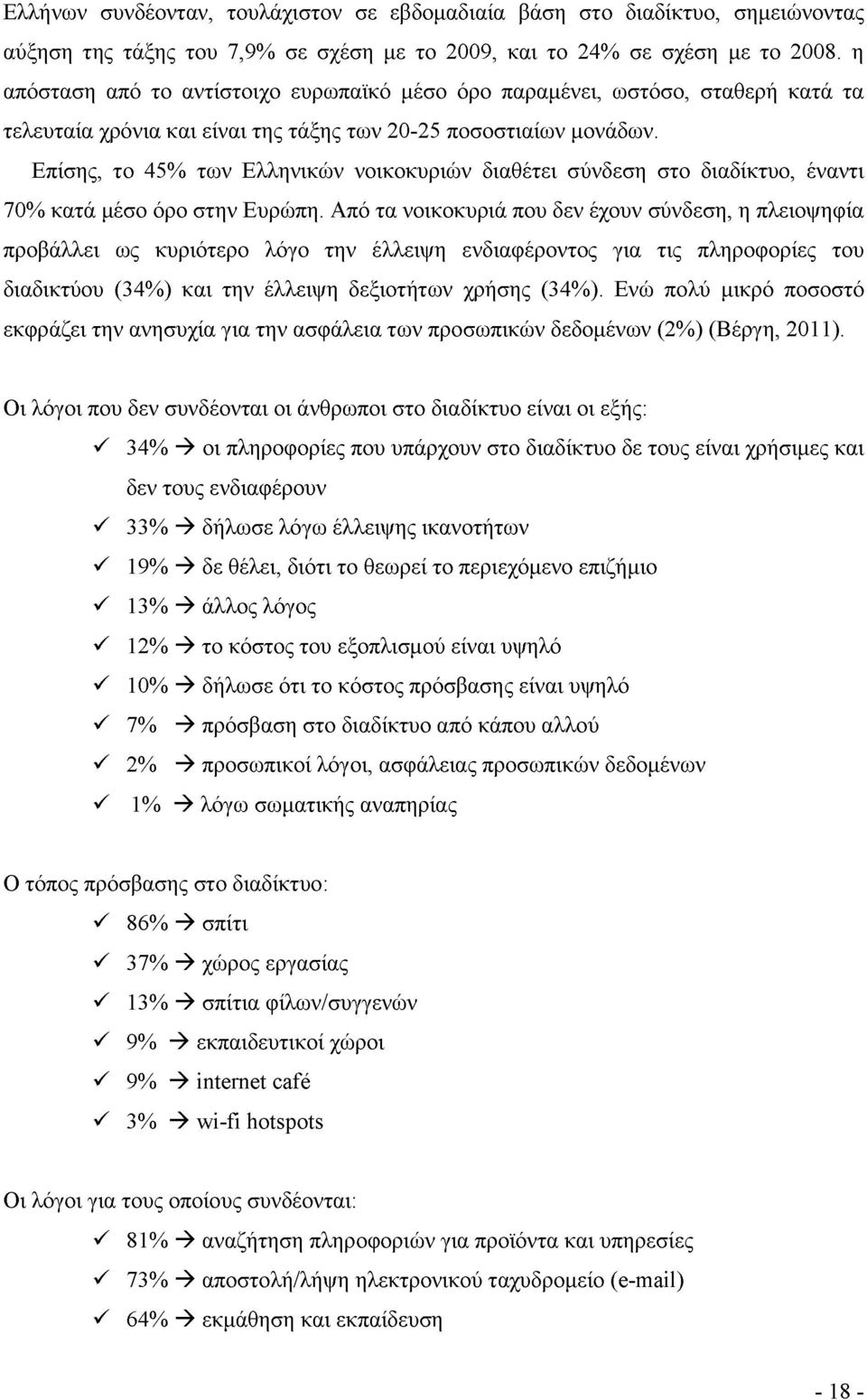 Ελλήνων συνδέονταν, τουλάχιστον σε εβδομαδιαία βάση στο διαδίκτυο, σημειώνοντας αύξηση της τάξης του 7,9% σε σχέση με το 2009, και το 24% σε σχέση με το 2008. η απόσταση από το αντίστοιχο ευρωπαϊκό μέσο όρο παραμένει, ωστόσο, σταθερή κατά τα τελευταία χρόνια και είναι της τάξης των 20-25 ποσοστιαίων μονάδων.

Επίσης, το 45% των Ελληνικών νοικοκυριών διαθέτει σύνδεση στο διαδίκτυο, έναντι 70% κατά μέσο όρο στην Ευρώπη. Από τα νοικοκυριά που δεν έχουν σύνδεση, η πλειοψηφία προβάλλει ως κυριότερο λόγο την έλλειψη ενδιαφέροντος για τις πληροφορίες του διαδικτύου (34%) και την έλλειψη δεξιοτήτων χρήσης (34%). Ενώ πολύ μικρό ποσοστό εκφράζει την ανησυχία για την ασφάλεια των προσωπικών δεδομένων (2%) (Βέργη, 2011).

Οι λόγοι που δεν συνδέονται οι άνθρωποι στο διαδίκτυο είναι οι εξής:

✓ 34% → οι πληροφορίες που υπάρχουν στο διαδίκτυο δε τους είναι χρήσιμες και δεν τους ενδιαφέρουν
✓ 33% → δήλωσε λόγω έλλειψης ικανοτήτων
✓ 19% → δε θέλει, διότι το θεωρεί το περιεχόμενο επιζήμιο
✓ 13% → άλλος λόγος
✓ 12% → το κόστος του εξοπλισμού είναι υψηλό
✓ 10% → δήλωσε ότι το κόστος πρόσβασης είναι υψηλό
✓ 7% → πρόσβαση στο διαδίκτυο από κάπου αλλού
✓ 2% → προσωπικοί λόγοι, ασφάλειας προσωπικών δεδομένων
✓ 1% → λόγω σωματικής αναπηρίας

Ο τόπος πρόσβασης στο διαδίκτυο:

✓ 86% → σπίτι
✓ 37% → χώρος εργασίας
✓ 13% → σπίτια φίλων/συγγενών
✓ 9% → εκπαιδευτικοί χώροι
✓ 9% → internet café
✓ 3% → wi-fi hotspots

Οι λόγοι για τους οποίους συνδέονται:

✓ 81% → αναζήτηση πληροφοριών για προϊόντα και υπηρεσίες
✓ 73% → αποστολή/λήψη ηλεκτρονικού ταχυδρομείο (e-mail)
✓ 64% → εκμάθηση και εκπαίδευση

- 18 -